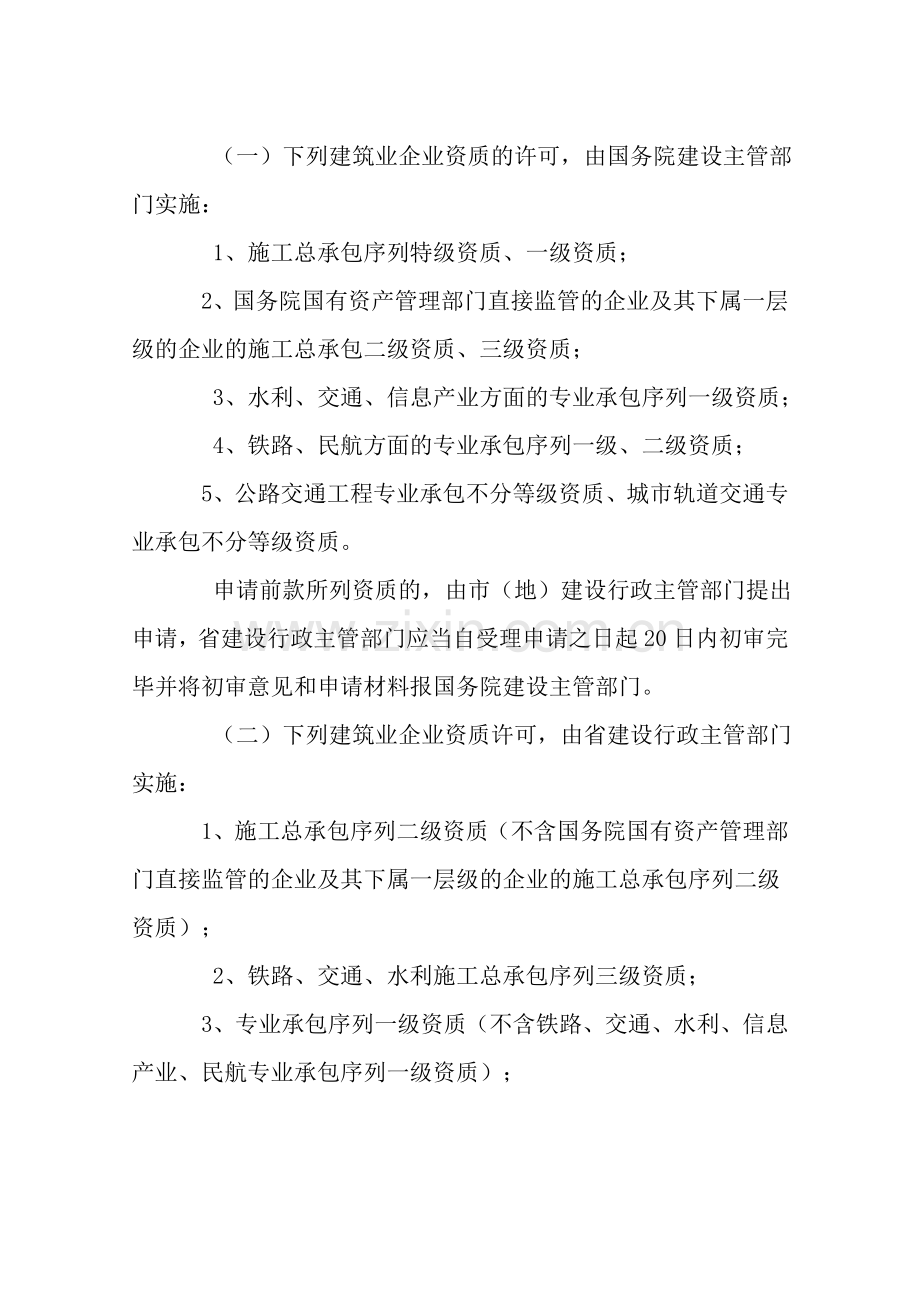 （一）下列建筑业企业资质的许可，由国务院建设主管部门实施：

1、施工总承包序列特级资质、一级资质；

2、国务院国有资产管理部门直接监管的企业及其下属一层级的企业的施工总承包二级资质、三级资质；

3、水利、交通、信息产业方面的专业承包序列一级资质；

4、铁路、民航方面的专业承包序列一级、二级资质；

5、公路交通工程专业承包不分等级资质、城市轨道交通专业承包不分等级资质。

申请前款所列资质的，由市（地）建设行政主管部门提出申请，省建设行政主管部门应当自受理申请之日起20日内初审完毕并将初审意见和申请材料报国务院建设主管部门。

（二）下列建筑业企业资质许可，由省建设行政主管部门实施：

1、施工总承包序列二级资质（不含国务院国有资产管理部门直接监管的企业及其下属一层级的企业的施工总承包序列二级资质）；

2、铁路、交通、水利施工总承包序列三级资质；

3、专业承包序列一级资质（不含铁路、交通、水利、信息产业、民航专业承包序列一级资质）；

www.zixin.com.cn